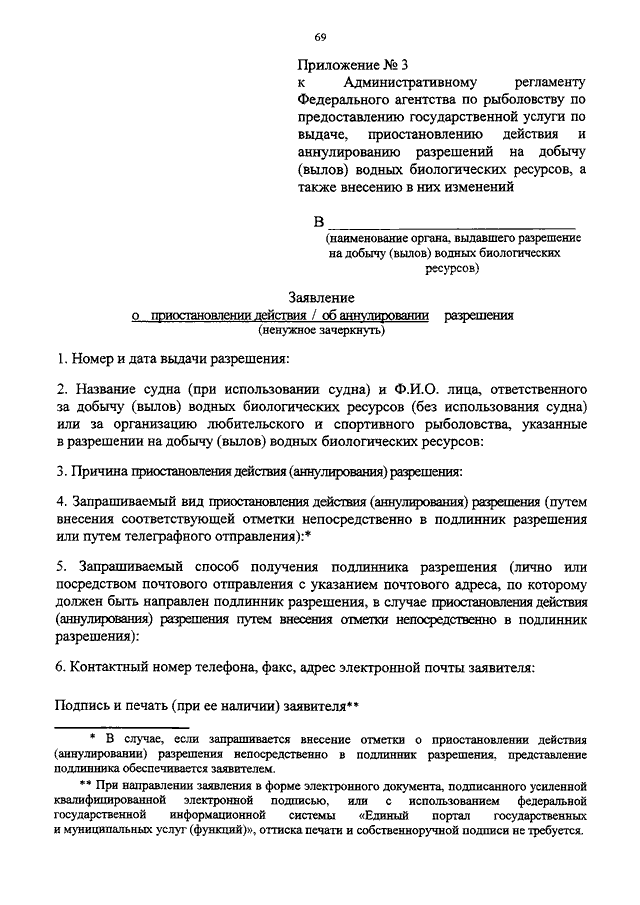 69

Приложение № 3
к Административному регламенту Федерального агентства по рыболовству по предоставлению государственной услуги по выдаче, приостановлению действия и аннулированию разрешений на добычу (вылов) водных биологических ресурсов, а также внесению в них изменений

В ______________________________
(наименование органа, выдавшего разрешение на добычу (вылов) водных биологических ресурсов)

Заявление
о приостановлении действия / об аннулировании разрешения
(ненужное зачеркнуть)

1. Номер и дата выдачи разрешения:

2. Название судна (при использовании судна) и Ф.И.О. лица, ответственного за добычу (вылов) водных биологических ресурсов (без использования судна) или за организацию любительского и спортивного рыболовства, указанные в разрешении на добычу (вылов) водных биологических ресурсов:

3. Причина приостановления действия (аннулирования) разрешения:

4. Запрашиваемый вид приостановления действия (аннулирования) разрешения (путем внесения соответствующей отметки непосредственно в подлинник разрешения или путем телеграфного отправления):*

5. Запрашиваемый способ получения подлинника разрешения (лично или посредством почтового отправления с указанием почтового адреса, по которому должен быть направлен подлинник разрешения, в случае приостановления действия (аннулирования) разрешения путем внесения отметки непосредственно в подлинник разрешения):

6. Контактный номер телефона, факс, адрес электронной почты заявителя:

Подпись и печать (при ее наличии) заявителя**

* В случае, если запрашивается внесение отметки о приостановлении действия (аннулировании) разрешения непосредственно в подлинник разрешения, представление подлинника обеспечивается заявителем.

** При направлении заявления в форме электронного документа, подписанного усиленной квалифицированной электронной подписью, или с использованием федеральной государственной информационной системы «Единый портал государственных и муниципальных услуг (функций)», оттиска печати и собственноручной подписи не требуется.